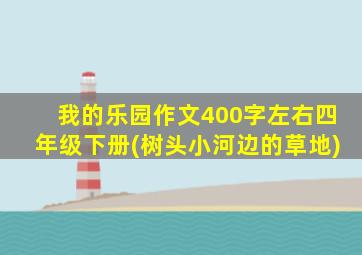 我的乐园作文400字左右四年级下册(树头小河边的草地)